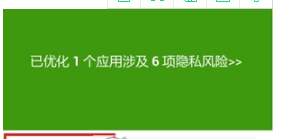 已优化 1 个应用涉及 6 项隐私风险>>